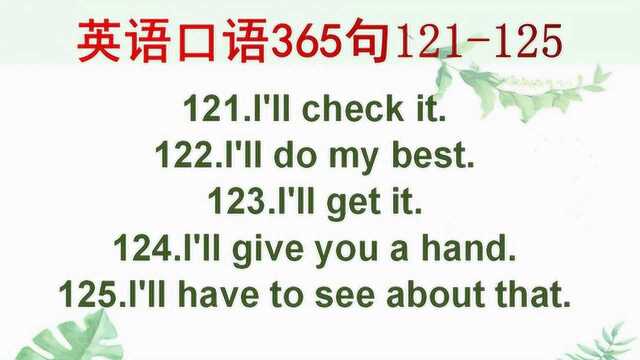 英语口语365句121-125

121.I'll check it.
122.I'll do my best.
123.I'll get it.
124.I'll give you a hand.
125.I'll have to see about that.